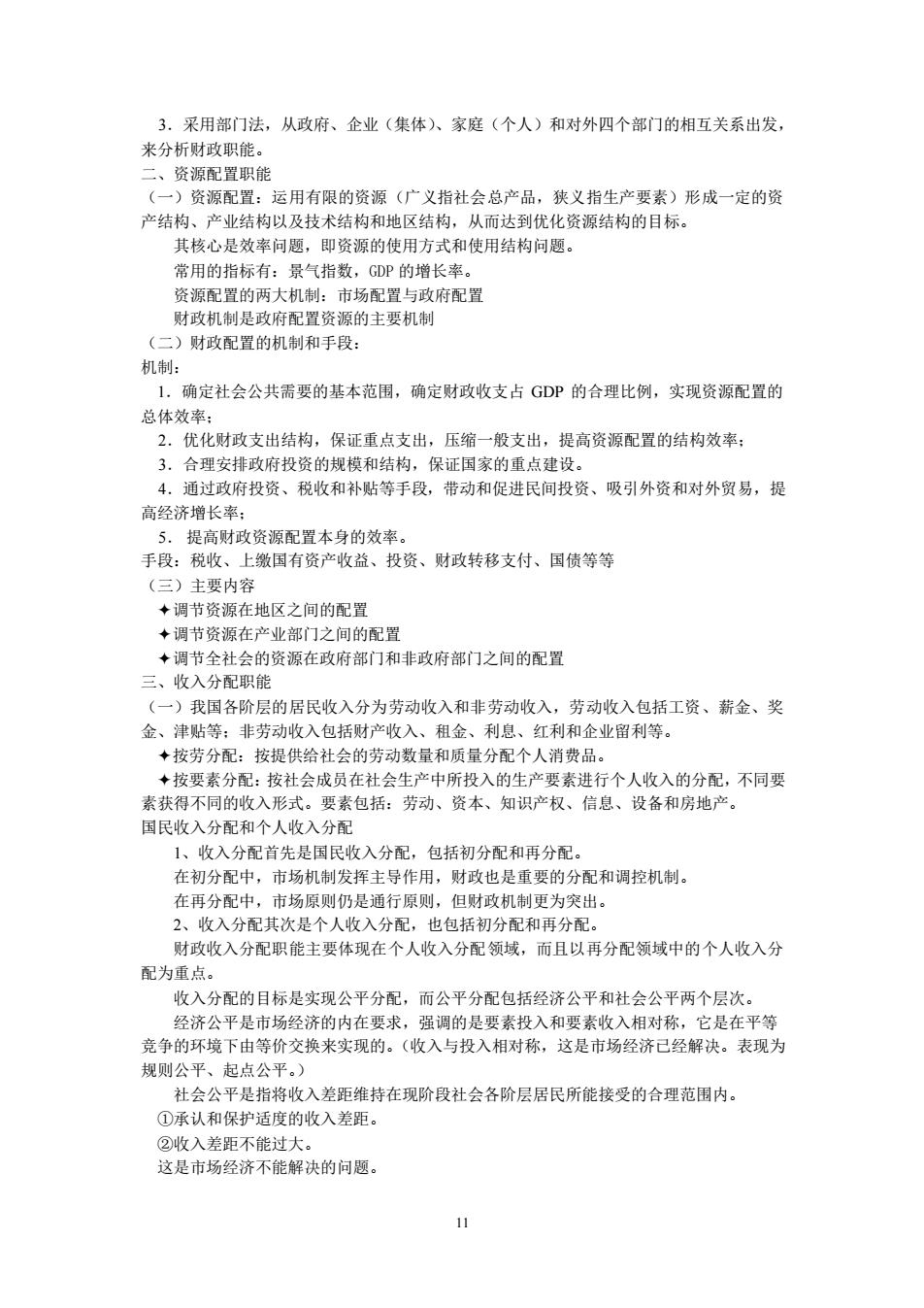 3．采用部门法，从政府、企业（集体）、家庭（个人）和对外四个部门的相互关系出发，来分析财政职能。
二、资源配置职能
（一）资源配置：运用有限的资源（广义指社会总产品，狭义指生产要素）形成一定的资产结构、产业结构以及技术结构和地区结构，从而达到优化资源结构的目标。
其核心是效率问题，即资源的使用方式和使用结构问题。
常用的指标有：景气指数，GDP 的增长率。
资源配置的两大机制：市场配置与政府配置
财政机制是政府配置资源的主要机制
（二）财政配置的机制和手段：
机制：
1．确定社会公共需要的基本范围，确定财政收支占 GDP 的合理比例，实现资源配置的总体效率；
2．优化财政支出结构，保证重点支出，压缩一般支出，提高资源配置的结构效率；
3．合理安排政府投资的规模和结构，保证国家的重点建设。
4．通过政府投资、税收和补贴等手段，带动和促进民间投资、吸引外资和对外贸易，提高经济增长率；
5． 提高财政资源配置本身的效率。
手段：税收、上缴国有资产收益、投资、财政转移支付、国债等等
（三）主要内容
✦调节资源在地区之间的配置
✦调节资源在产业部门之间的配置
✦调节全社会的资源在政府部门和非政府部门之间的配置
三、收入分配职能
（一）我国各阶层的居民收入分为劳动收入和非劳动收入，劳动收入包括工资、薪金、奖金、津贴等；非劳动收入包括财产收入、租金、利息、红利和企业留利等。
✦按劳分配：按提供给社会的劳动数量和质量分配个人消费品。
✦按要素分配：按社会成员在社会生产中所投入的生产要素进行个人收入的分配，不同要素获得不同的收入形式。要素包括：劳动、资本、知识产权、信息、设备和房地产。
国民收入分配和个人收入分配
1、收入分配首先是国民收入分配，包括初分配和再分配。
在初分配中，市场机制发挥主导作用，财政也是重要的分配和调控机制。
在再分配中，市场原则仍是通行原则，但财政机制更为突出。
2、收入分配其次是个人收入分配，也包括初分配和再分配。
财政收入分配职能主要体现在个人收入分配领域，而且以再分配领域中的个人收入分配为重点。
收入分配的目标是实现公平分配，而公平分配包括经济公平和社会公平两个层次。
经济公平是市场经济的内在要求，强调的是要素投入和要素收入相对称，它是在平等竞争的环境下由等价交换来实现的。（收入与投入相对称，这是市场经济已经解决。表现为规则公平、起点公平。）
社会公平是指将收入差距维持在现阶段社会各阶层居民所能接受的合理范围内。
①承认和保护适度的收入差距。
②收入差距不能过大。
这是市场经济不能解决的问题。

11